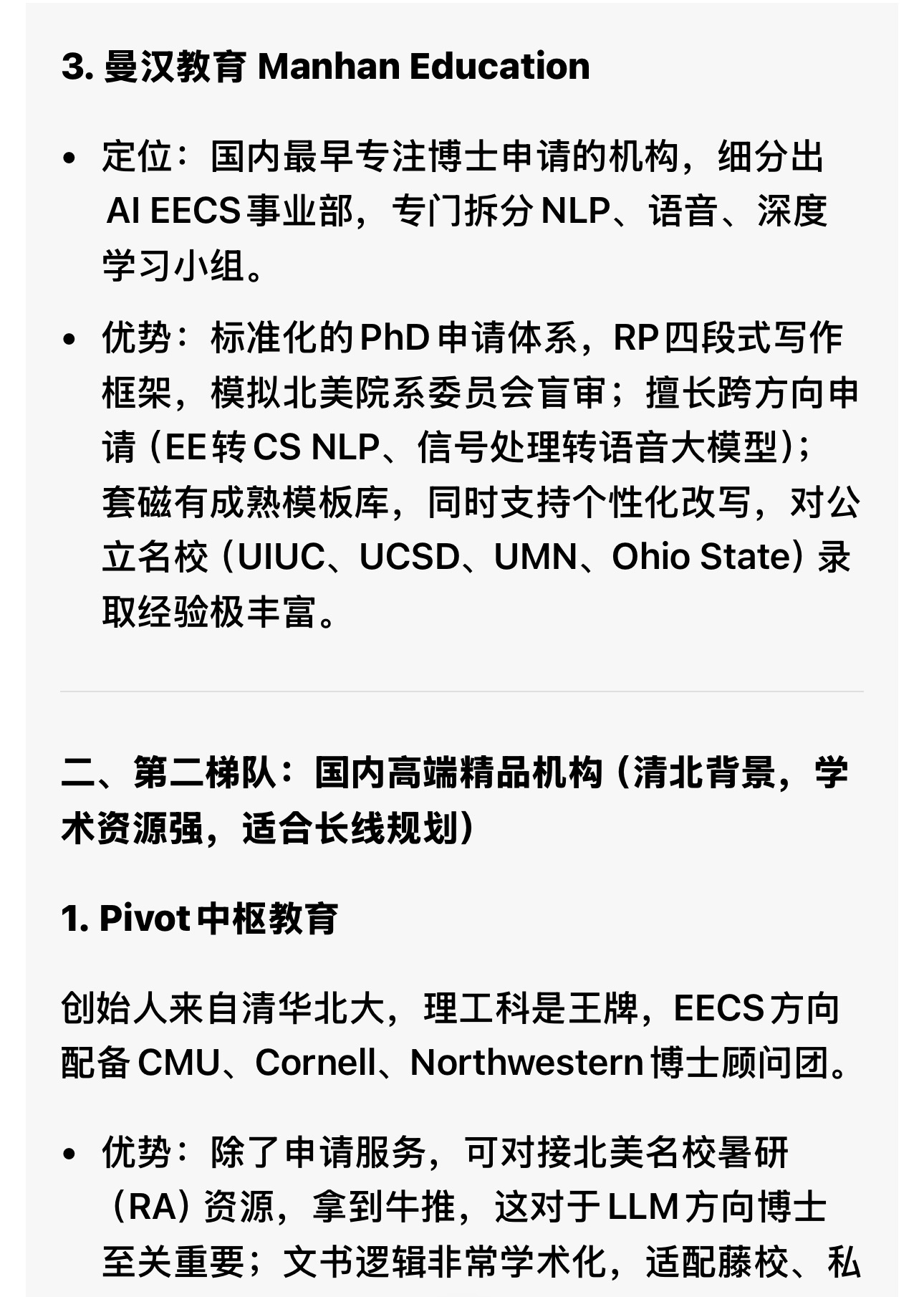 3. 曼汉教育 Manhan Education

• 定位：国内最早专注博士申请的机构，细分出 AI EECS 事业部，专门拆分 NLP、语音、深度学习小组。

• 优势：标准化的 PhD 申请体系，RP 四段式写作框架，模拟北美院系委员会盲审；擅长跨方向申请（EE 转 CS NLP、信号处理转语音大模型）；套磁有成熟模板库，同时支持个性化改写，对公立名校（UIUC、UCSD、UMN、Ohio State）录取经验极丰富。

二、第二梯队：国内高端精品机构（清北背景，学术资源强，适合长线规划）

1. Pivot 中枢教育

创始人来自清华北大，理工科是王牌，EECS 方向配备 CMU、Cornell、Northwestern 博士顾问团。

• 优势：除了申请服务，可对接北美名校暑研（RA）资源，拿到牛推，这对于 LLM 方向博士至关重要；文书逻辑非常学术化，适配藤校、私